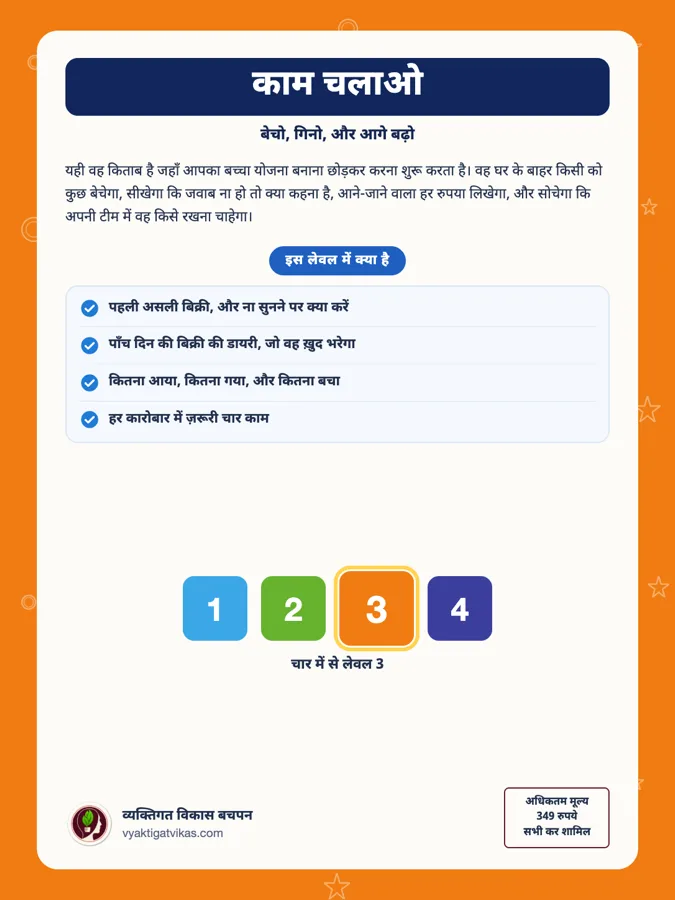 काम चलाओ

बेचो, गिनो, और आगे बढ़ो

यही वह किताब है जहाँ आपका बच्चा योजना बनाना छोड़कर करना शुरू करता है। वह घर के बाहर किसी को कुछ बेचेगा, सीखेगा कि जवाब ना हो तो क्या कहना है, आने-जाने वाला हर रुपया लिखेगा, और सोचेगा कि अपनी टीम में वह किसे रखना चाहेगा।

इस लेवल में क्या है

पहली असली बिक्री, और ना सुनने पर क्या करें

पाँच दिन की बिक्री की डायरी, जो वह ख़ुद भरेगा

कितना आया, कितना गया, और कितना बचा

हर कारोबार में ज़रूरी चार काम

1 2 3 4

चार में से लेवल 3

व्यक्तिगत विकास बचपन
vyaktigatvikas.com

अधिकतम मूल्य
349 रुपये
सभी कर शामिल